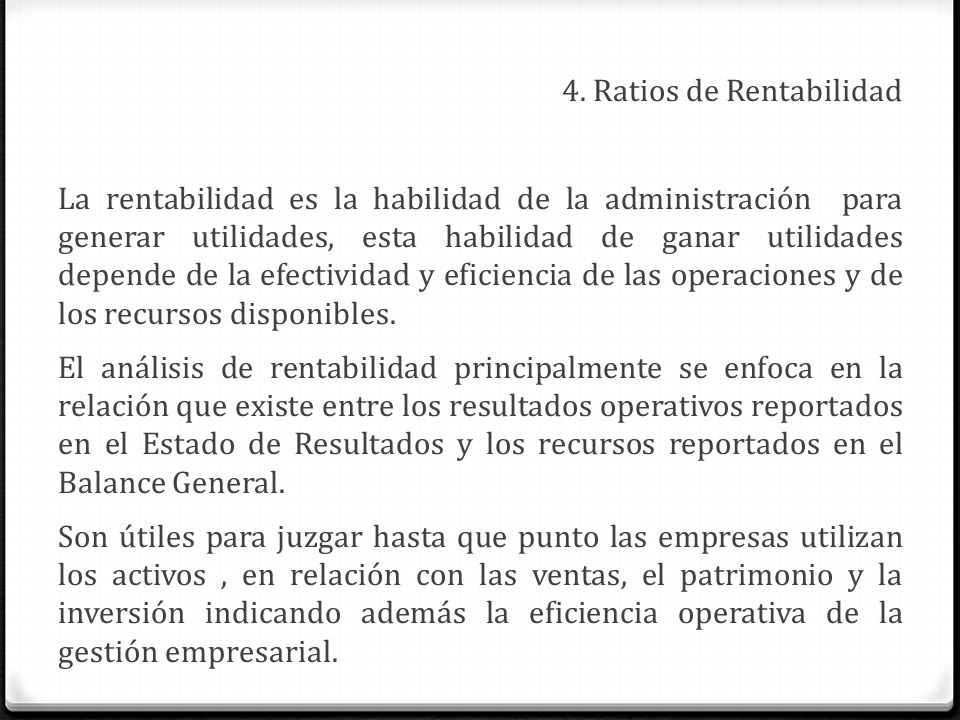 4. Ratios de Rentabilidad

La rentabilidad es la habilidad de la administración para generar utilidades, esta habilidad de ganar utilidades depende de la efectividad y eficiencia de las operaciones y de los recursos disponibles.

El análisis de rentabilidad principalmente se enfoca en la relación que existe entre los resultados operativos reportados en el Estado de Resultados y los recursos reportados en el Balance General.

Son útiles para juzgar hasta que punto las empresas utilizan los activos , en relación con las ventas, el patrimonio y la inversión indicando además la eficiencia operativa de la gestión empresarial.